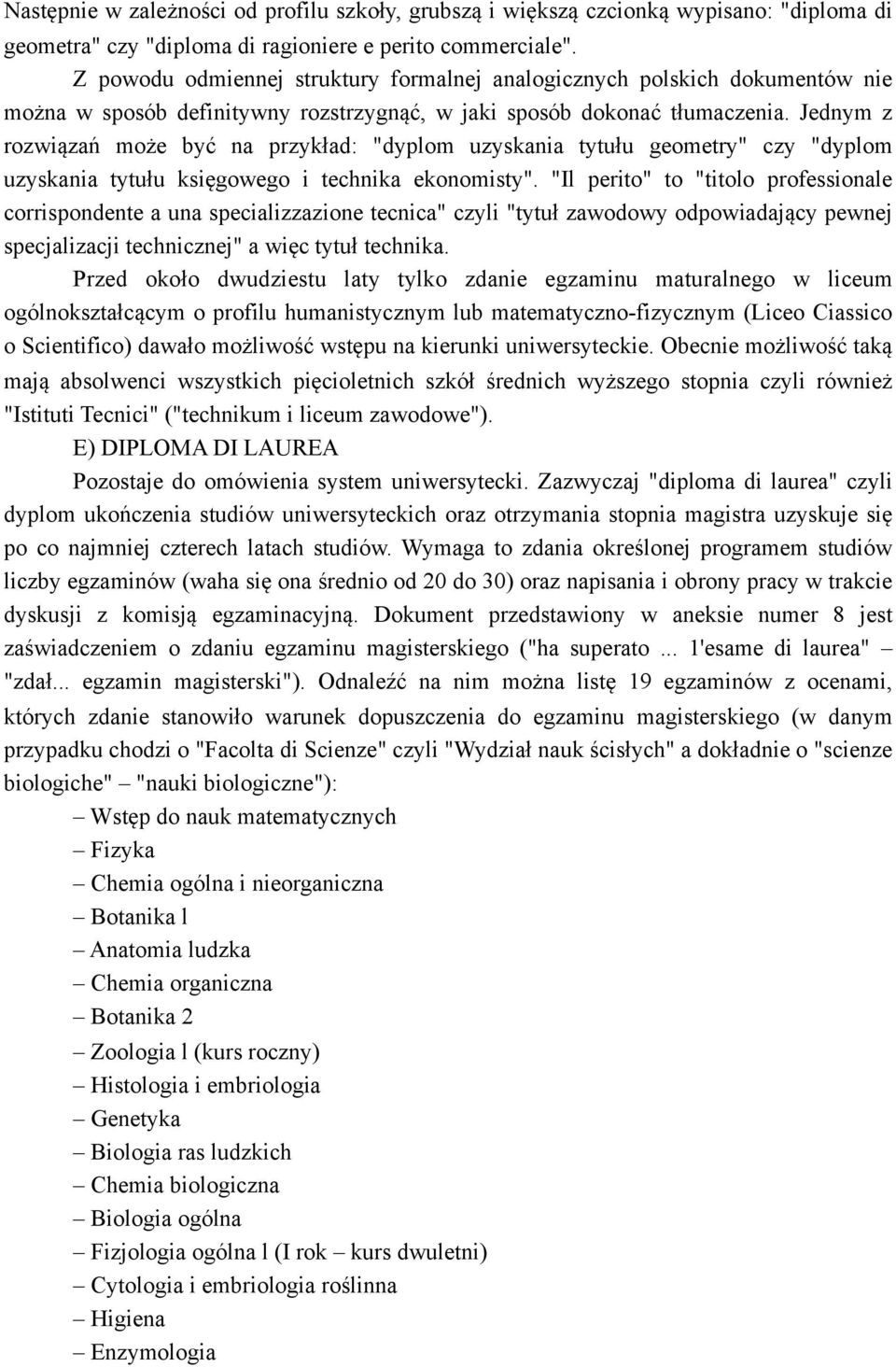 Następnie w zależności od profilu szkoły, grubszą i większą czcionką wypisano: "diploma di geometra" czy "diploma di ragioniere e perito commerciale".

Z powodu odmiennej struktury formalnej analogicznych polskich dokumentów nie można w sposób definitywny rozstrzygnąć, w jaki sposób dokonać tłumaczenia. Jednym z rozwiązań może być na przykład: "dyplom uzyskania tytułu geometry" czy "dyplom uzyskania tytułu księgowego i technika ekonomisty". "Il perito" to "titolo professionale corrispondente a una specializzazione tecnica" czyli "tytuł zawodowy odpowiadający pewnej specjalizacji technicznej" a więc tytuł technika.

Przed około dwudziestu laty tylko zdanie egzaminu maturalnego w liceum ogólnokształcącym o profilu humanistycznym lub matematyczno-fizycznym (Liceo Ciassico o Scientifico) dawało możliwość wstępu na kierunki uniwersyteckie. Obecnie możliwość taką mają absolwenci wszystkich pięcioletnich szkół średnich wyższego stopnia czyli również "Istituti Tecnici" ("technikum i liceum zawodowe").

E) DIPLOMA DI LAUREA

Pozostaje do omówienia system uniwersytecki. Zazwyczaj "diploma di laurea" czyli dyplom ukończenia studiów uniwersyteckich oraz otrzymania stopnia magistra uzyskuje się po co najmniej czterech latach studiów. Wymaga to zdania określonej programem studiów liczby egzaminów (waha się ona średnio od 20 do 30) oraz napisania i obrony pracy w trakcie dyskusji z komisją egzaminacyjną. Dokument przedstawiony w aneksie numer 8 jest zaświadczeniem o zdaniu egzaminu magisterskiego ("ha superato ... 1'esame di laurea" – "zdał... egzamin magisterski"). Odnaleźć na nim można listę 19 egzaminów z ocenami, których zdanie stanowiło warunek dopuszczenia do egzaminu magisterskiego (w danym przypadku chodzi o "Facolta di Scienze" czyli "Wydział nauk ścisłych" a dokładnie o "scienze biologiche" – "nauki biologiczne"):

– Wstęp do nauk matematycznych
– Fizyka
– Chemia ogólna i nieorganiczna
– Botanika l
– Anatomia ludzka
– Chemia organiczna
– Botanika 2
– Zoologia l (kurs roczny)
– Histologia i embriologia
– Genetyka
– Biologia ras ludzkich
– Chemia biologiczna
– Biologia ogólna
– Fizjologia ogólna l (I rok – kurs dwuletni)
– Cytologia i embriologia roślinna
– Higiena
– Enzymologia